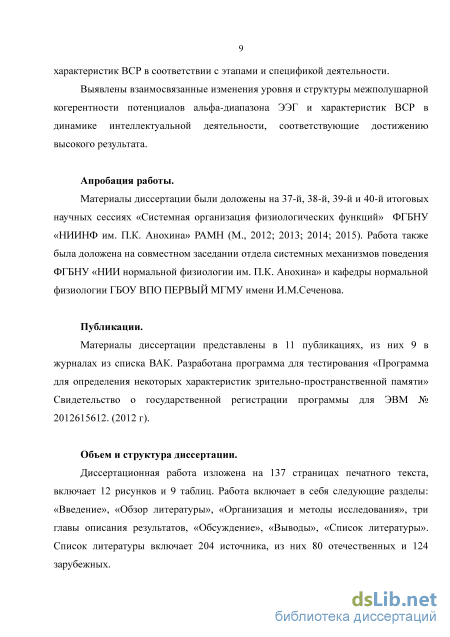 9

характеристик ВСР в соответствии с этапами и спецификой деятельности.

Выявлены взаимосвязанные изменения уровня и структуры межполушарной когерентности потенциалов альфа-диапазона ЭЭГ и характеристик ВСР в динамике интеллектуальной деятельности, соответствующие достижению высокого результата.

Апробация работы.

Материалы диссертации были доложены на 37-й, 38-й, 39-й и 40-й итоговых научных сессиях «Системная организация физиологических функций» ФГБНУ «НИИНФ им. П.К. Анохина» РАМН (М., 2012; 2013; 2014; 2015). Работа также была доложена на совместном заседании отдела системных механизмов поведения ФГБНУ «НИИ нормальной физиологии им. П.К. Анохина» и кафедры нормальной физиологии ГБОУ ВПО ПЕРВЫЙ МГМУ имени И.М.Сеченова.

Публикации.

Материалы диссертации представлены в 11 публикациях, из них 9 в журналах из списка ВАК. Разработана программа для тестирования «Программа для определения некоторых характеристик зрительно-пространственной памяти» Свидетельство о государственной регистрации программы для ЭВМ № 2012615612. (2012 г).

Объем и структура диссертации.

Диссертационная работа изложена на 137 страницах печатного текста, включает 12 рисунков и 9 таблиц. Работа включает в себя следующие разделы: «Введение», «Обзор литературы», «Организация и методы исследования», три главы описания результатов, «Обсуждение», «Выводы», «Список литературы». Список литературы включает 204 источника, из них 80 отечественных и 124 зарубежных.

dsLib.net
библиотека диссертаций